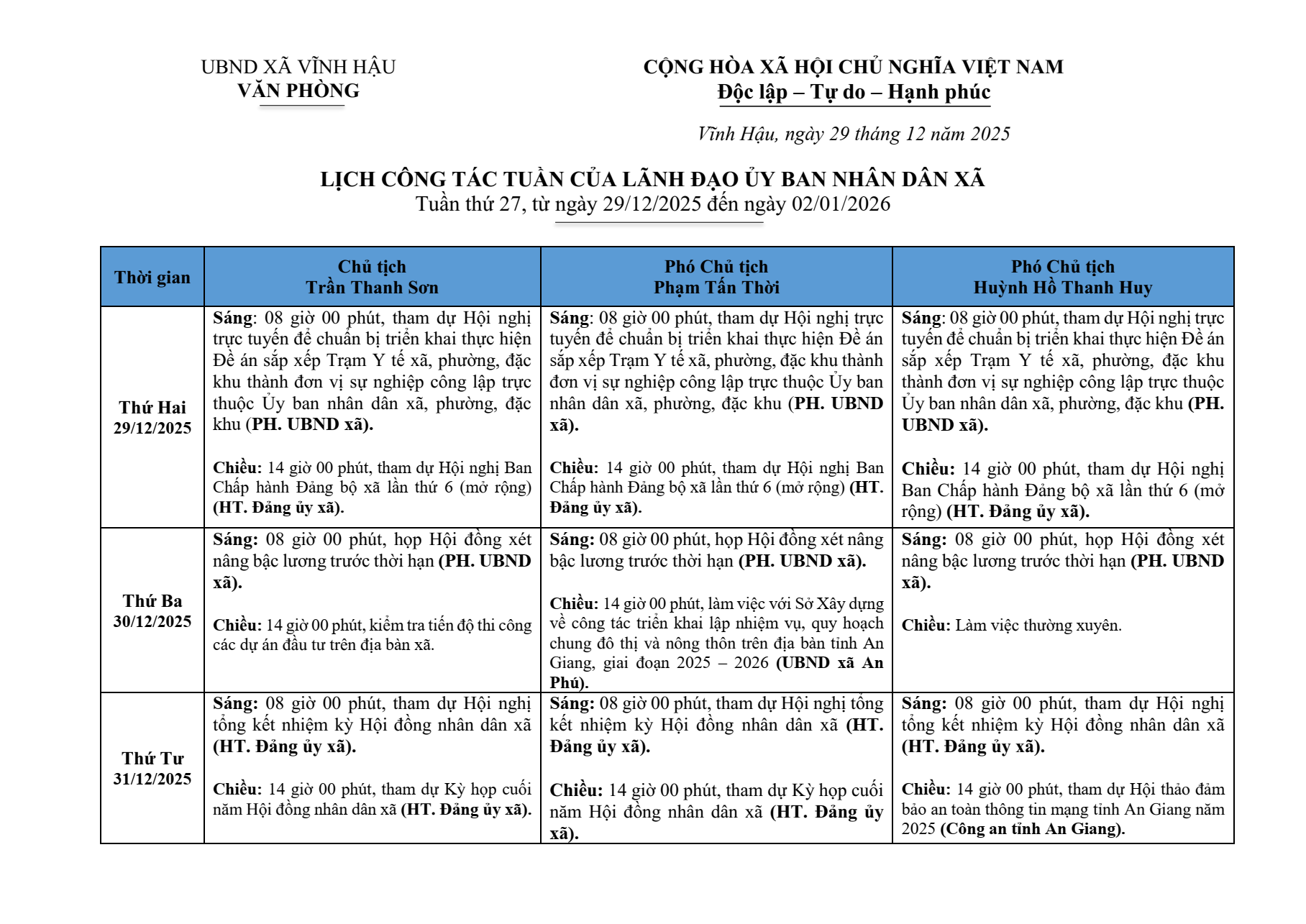 UBND XÃ VĨNH HẬU
VĂN PHÒNG

CỘNG HÒA XÃ HỘI CHỦ NGHĨA VIỆT NAM
Độc lập – Tự do – Hạnh phúc

Vĩnh Hậu, ngày 29 tháng 12 năm 2025

LỊCH CÔNG TÁC TUẦN CỦA LÃNH ĐẠO ỦY BAN NHÂN DÂN XÃ
Tuần thứ 27, từ ngày 29/12/2025 đến ngày 02/01/2026

| Thời gian | Chủ tịch Trần Thanh Sơn | Phó Chủ tịch Phạm Tấn Thời | Phó Chủ tịch Huỳnh Hồ Thanh Huy |
|---|---|---|---|
| Thứ Hai 29/12/2025 | Sáng: 08 giờ 00 phút, tham dự Hội nghị trực tuyến để chuẩn bị triển khai thực hiện Đề án sắp xếp Trạm Y tế xã, phường, đặc khu thành đơn vị sự nghiệp công lập trực thuộc Ủy ban nhân dân xã, phường, đặc khu (PH. UBND xã). Chiều: 14 giờ 00 phút, tham dự Hội nghị Ban Chấp hành Đảng bộ xã lần thứ 6 (mở rộng) (HT. Đảng ủy xã). | Sáng: 08 giờ 00 phút, tham dự Hội nghị trực tuyến để chuẩn bị triển khai thực hiện Đề án sắp xếp Trạm Y tế xã, phường, đặc khu thành đơn vị sự nghiệp công lập trực thuộc Ủy ban nhân dân xã, phường, đặc khu (PH. UBND xã). Chiều: 14 giờ 00 phút, tham dự Hội nghị Ban Chấp hành Đảng bộ xã lần thứ 6 (mở rộng) (HT. Đảng ủy xã). | Sáng: 08 giờ 00 phút, tham dự Hội nghị trực tuyến để chuẩn bị triển khai thực hiện Đề án sắp xếp Trạm Y tế xã, phường, đặc khu thành đơn vị sự nghiệp công lập trực thuộc Ủy ban nhân dân xã, phường, đặc khu (PH. UBND xã). Chiều: 14 giờ 00 phút, tham dự Hội nghị Ban Chấp hành Đảng bộ xã lần thứ 6 (mở rộng) (HT. Đảng ủy xã). |
| Thứ Ba 30/12/2025 | Sáng: 08 giờ 00 phút, họp Hội đồng xét nâng bậc lương trước thời hạn (PH. UBND xã). Chiều: 14 giờ 00 phút, kiểm tra tiến độ thi công các dự án đầu tư trên địa bàn xã. | Sáng: 08 giờ 00 phút, họp Hội đồng xét nâng bậc lương trước thời hạn (PH. UBND xã). Chiều: 14 giờ 00 phút, làm việc với Sở Xây dựng về công tác triển khai lập nhiệm vụ, quy hoạch chung đô thị và nông thôn trên địa bàn tỉnh An Giang, giai đoạn 2025 – 2026 (UBND xã An Phú). | Sáng: 08 giờ 00 phút, họp Hội đồng xét nâng bậc lương trước thời hạn (PH. UBND xã). Chiều: Làm việc thường xuyên. |
| Thứ Tư 31/12/2025 | Sáng: 08 giờ 00 phút, tham dự Hội nghị tổng kết nhiệm kỳ Hội đồng nhân dân xã (HT. Đảng ủy xã). Chiều: 14 giờ 00 phút, tham dự Kỳ họp cuối năm Hội đồng nhân dân xã (HT. Đảng ủy xã). | Sáng: 08 giờ 00 phút, tham dự Hội nghị tổng kết nhiệm kỳ Hội đồng nhân dân xã (HT. Đảng ủy xã). Chiều: 14 giờ 00 phút, tham dự Kỳ họp cuối năm Hội đồng nhân dân xã (HT. Đảng ủy xã). | Sáng: 08 giờ 00 phút, tham dự Hội nghị tổng kết nhiệm kỳ Hội đồng nhân dân xã (HT. Đảng ủy xã). Chiều: 14 giờ 00 phút, tham dự Hội thảo đảm bảo an toàn thông tin mạng tỉnh An Giang năm 2025 (Công an tỉnh An Giang). |